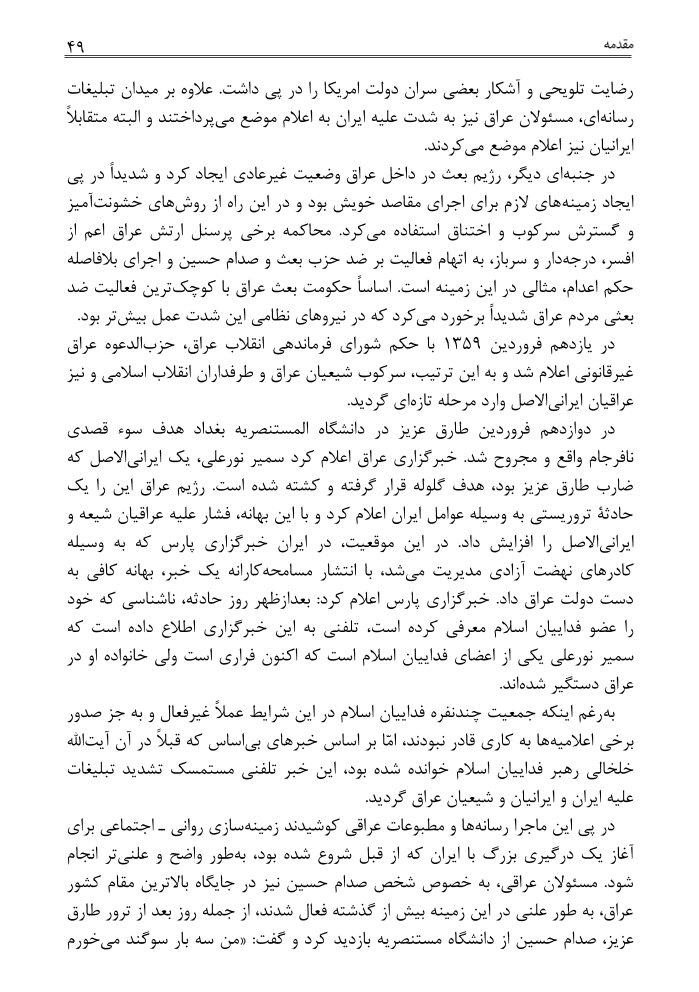 مقدمه ۴۹

رضایت تلویحی و آشکار بعضی سران دولت امریکا را در پی داشت. علاوه بر میدان تبلیغات رسانه‌ای، مسئولان عراق نیز به شدت علیه ایران به اعلام موضع می‌پرداختند و البته متقابلاً ایرانیان نیز اعلام موضع می‌کردند.

در جنبه‌ای دیگر، رژیم بعث در داخل عراق وضعیت غیرعادی ایجاد کرد و شدیداً در پی ایجاد زمینه‌های لازم برای اجرای مقاصد خویش بود و در این راه از روش‌های خشونت‌آمیز و گسترش سرکوب و اختناق استفاده می‌کرد. محاکمه برخی پرسنل ارتش عراق اعم از افسر، درجه‌دار و سرباز، به اتهام فعالیت بر ضد حزب بعث و صدام حسین و اجرای بلافاصله حکم اعدام، مثالی در این زمینه است. اساساً حکومت بعث عراق با کوچک‌ترین فعالیت ضد بعثی مردم عراق شدیداً برخورد می‌کرد که در نیروهای نظامی این شدت عمل بیش‌تر بود.

در یازدهم فروردین ۱۳۵۹ با حکم شورای فرماندهی انقلاب عراق، حزب‌الدعوه عراق غیرقانونی اعلام شد و به این ترتیب، سرکوب شیعیان عراق و طرفداران انقلاب اسلامی و نیز عراقیان ایرانی‌الاصل وارد مرحله تازه‌ای گردید.

در دوازدهم فروردین طارق عزیز در دانشگاه المستنصریه بغداد هدف سوء قصدی نافرجام واقع و مجروح شد. خبرگزاری عراق اعلام کرد سمیر نورعلی، یک ایرانی‌الاصل که ضارب طارق عزیز بود، هدف گلوله قرار گرفته و کشته شده است. رژیم عراق این را یک حادثهٔ تروریستی به وسیله عوامل ایران اعلام کرد و با این بهانه، فشار علیه عراقیان شیعه و ایرانی‌الاصل را افزایش داد. در این موقعیت، در ایران خبرگزاری پارس که به وسیله کادرهای نهضت آزادی مدیریت می‌شد، با انتشار مسامحه‌کارانه یک خبر، بهانه کافی به دست دولت عراق داد. خبرگزاری پارس اعلام کرد: بعدازظهر روز حادثه، ناشناسی که خود را عضو فداییان اسلام معرفی کرده است، تلفنی به این خبرگزاری اطلاع داده است که سمیر نورعلی یکی از اعضای فداییان اسلام است که اکنون فراری است ولی خانواده او در عراق دستگیر شده‌اند.

به‌رغم اینکه جمعیت چندنفره فداییان اسلام در این شرایط عملاً غیرفعال و به جز صدور برخی اعلامیه‌ها به کاری قادر نبودند، امّا بر اساس خبرهای بی‌اساس که قبلاً در آن آیت‌الله خلخالی رهبر فداییان اسلام خوانده شده بود، این خبر تلفنی مستمسک تشدید تبلیغات علیه ایران و ایرانیان و شیعیان عراق گردید.

در پی این ماجرا رسانه‌ها و مطبوعات عراقی کوشیدند زمینه‌سازی روانی ـ اجتماعی برای آغاز یک درگیری بزرگ با ایران که از قبل شروع شده بود، به‌طور واضح و علنی‌تر انجام شود. مسئولان عراقی، به خصوص شخص صدام حسین نیز در جایگاه بالاترین مقام کشور عراق، به طور علنی در این زمینه بیش از گذشته فعال شدند، از جمله روز بعد از ترور طارق عزیز، صدام حسین از دانشگاه مستنصریه بازدید کرد و گفت: «من سه بار سوگند می‌خورم